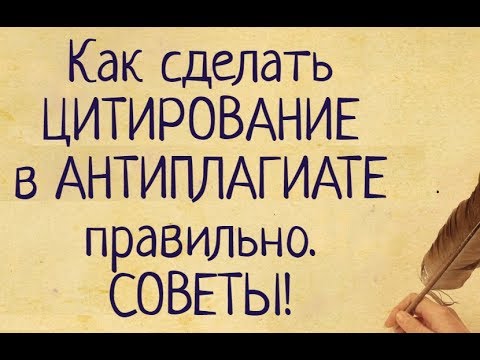 Как сделать ЦИТИРОВАНИЕ в АНТИПЛАГИАТЕ правильно. СОВЕТЫ!